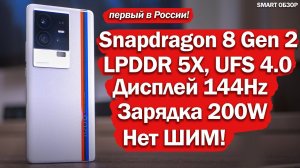 SMART ОБЗОР

первый в России!

Snapdragon 8 Gen 2
LPDDR 5X, UFS 4.0
Дисплей 144Hz
Зарядка 200W
Нет ШИМ!